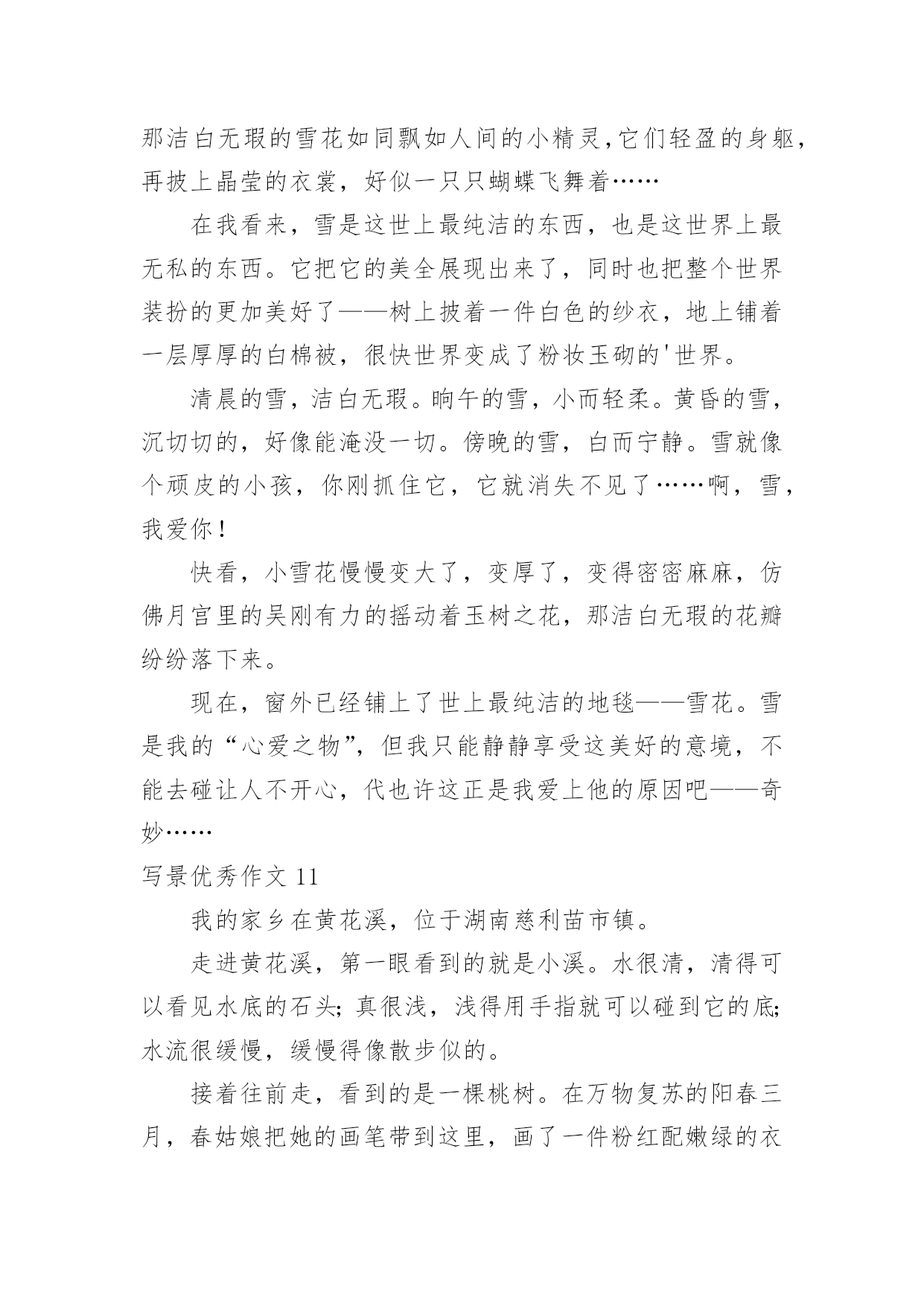 那洁白无瑕的雪花如同飘如人间的小精灵，它们轻盈的身躯，再披上晶莹的衣裳，好似一只只蝴蝶飞舞着……

在我看来，雪是这世上最纯洁的东西，也是这世界上最无私的东西。它把它的美全展现出来了，同时也把整个世界装扮的更加美好了——树上披着一件白色的纱衣，地上铺着一层厚厚的白棉被，很快世界变成了粉妆玉砌的'世界。

清晨的雪，洁白无瑕。晌午的雪，小而轻柔。黄昏的雪，沉切切的，好像能淹没一切。傍晚的雪，白而宁静。雪就像个顽皮的小孩，你刚抓住它，它就消失不见了……啊，雪，我爱你！

快看，小雪花慢慢变大了，变厚了，变得密密麻麻，仿佛月宫里的吴刚有力的摇动着玉树之花，那洁白无瑕的花瓣纷纷落下来。

现在，窗外已经铺上了世上最纯洁的地毯——雪花。雪是我的“心爱之物”，但我只能静静享受这美好的意境，不能去碰让人不开心，代也许这正是我爱上他的原因吧——奇妙……

写景优秀作文 11

我的家乡在黄花溪，位于湖南慈利苗市镇。

走进黄花溪，第一眼看到的就是小溪。水很清，清得可以看见水底的石头；真很浅，浅得用手指就可以碰到它的底；水流很缓慢，缓慢得像散步似的。

接着往前走，看到的是一棵桃树。在万物复苏的阳春三月，春姑娘把她的画笔带到这里，画了一件粉红配嫩绿的衣